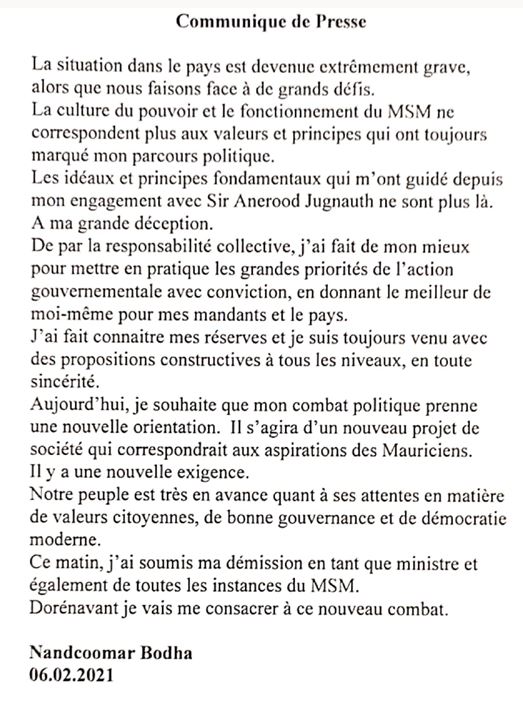 Communique de Presse

La situation dans le pays est devenue extrêmement grave, alors que nous faisons face à de grands défis.
La culture du pouvoir et le fonctionnement du MSM ne correspondent plus aux valeurs et principes qui ont toujours marqué mon parcours politique.
Les idéaux et principes fondamentaux qui m'ont guidé depuis mon engagement avec Sir Anerood Jugnauth ne sont plus là.
A ma grande déception.
De par la responsabilité collective, j'ai fait de mon mieux pour mettre en pratique les grandes priorités de l'action gouvernementale avec conviction, en donnant le meilleur de moi-même pour mes mandants et le pays.
J'ai fait connaitre mes réserves et je suis toujours venu avec des propositions constructives à tous les niveaux, en toute sincérité.
Aujourd'hui, je souhaite que mon combat politique prenne une nouvelle orientation. Il s'agira d'un nouveau projet de société qui correspondrait aux aspirations des Mauriciens.
Il y a une nouvelle exigence.
Notre peuple est très en avance quant à ses attentes en matière de valeurs citoyennes, de bonne gouvernance et de démocratie moderne.
Ce matin, j'ai soumis ma démission en tant que ministre et également de toutes les instances du MSM.
Dorénavant je vais me consacrer à ce nouveau combat.

Nandcoomar Bodha
06.02.2021